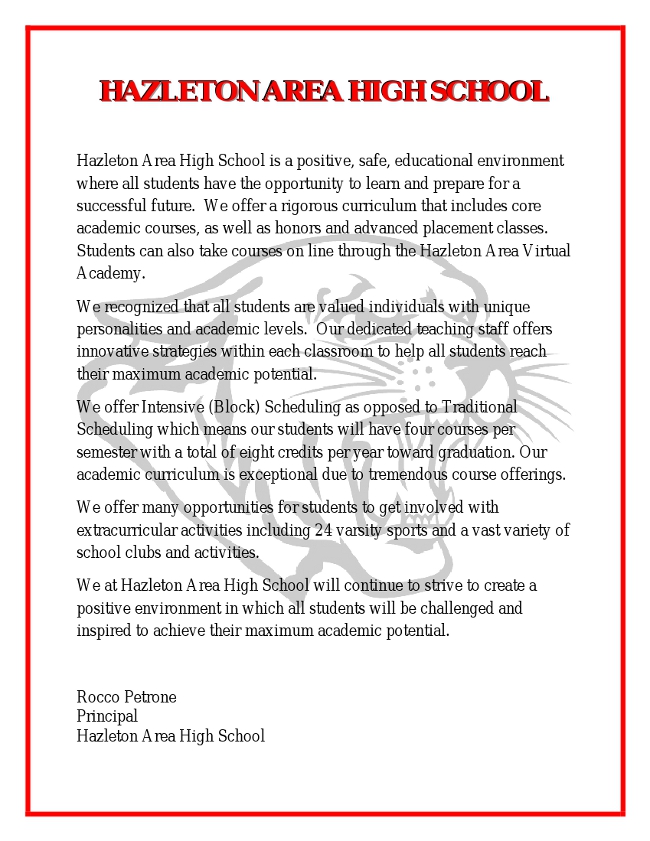 HAZLETON AREA HIGH SCHOOL

Hazleton Area High School is a positive, safe, educational environment where all students have the opportunity to learn and prepare for a successful future. We offer a rigorous curriculum that includes core academic courses, as well as honors and advanced placement classes. Students can also take courses on line through the Hazleton Area Virtual Academy.

We recognized that all students are valued individuals with unique personalities and academic levels. Our dedicated teaching staff offers innovative strategies within each classroom to help all students reach their maximum academic potential.

We offer Intensive (Block) Scheduling as opposed to Traditional Scheduling which means our students will have four courses per semester with a total of eight credits per year toward graduation. Our academic curriculum is exceptional due to tremendous course offerings.

We offer many opportunities for students to get involved with extracurricular activities including 24 varsity sports and a vast variety of school clubs and activities.

We at Hazleton Area High School will continue to strive to create a positive environment in which all students will be challenged and inspired to achieve their maximum academic potential.

Rocco Petrone
Principal
Hazleton Area High School